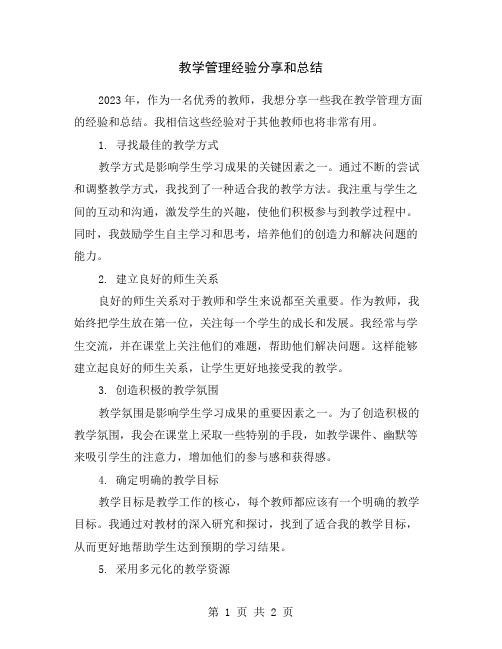 教学管理经验分享和总结

2023年，作为一名优秀的教师，我想分享一些我在教学管理方面的经验和总结。我相信这些经验对于其他教师也将非常有用。

1. 寻找最佳的教学方式

教学方式是影响学生学习成果的关键因素之一。通过不断的尝试和调整教学方式，我找到了一种适合我的教学方法。我注重与学生之间的互动和沟通，激发学生的兴趣，使他们积极参与到教学过程中。同时，我鼓励学生自主学习和思考，培养他们的创造力和解决问题的能力。

2. 建立良好的师生关系

良好的师生关系对于教师和学生来说都至关重要。作为教师，我始终把学生放在第一位，关注每一个学生的成长和发展。我经常与学生交流，并在课堂上关注他们的难题，帮助他们解决问题。这样能够建立起良好的师生关系，让学生更好地接受我的教学。

3. 创造积极的教学氛围

教学氛围是影响学生学习成果的重要因素之一。为了创造积极的教学氛围，我会在课堂上采取一些特别的手段，如教学课件、幽默等来吸引学生的注意力，增加他们的参与感和获得感。

4. 确定明确的教学目标

教学目标是教学工作的核心，每个教师都应该有一个明确的教学目标。我通过对教材的深入研究和探讨，找到了适合我的教学目标，从而更好地帮助学生达到预期的学习结果。

5. 采用多元化的教学资源

第 1 页 共 2 页